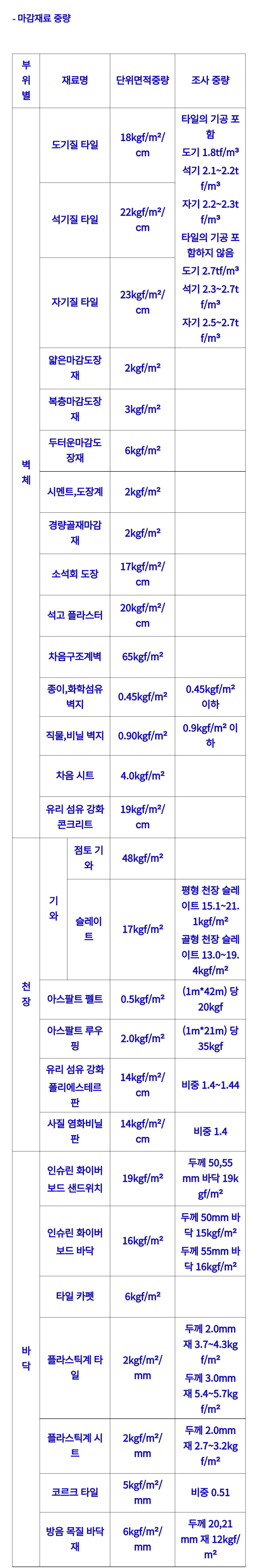 - 마감재료 중량

| 부위별 | 재료명 | | 단위면적중량 | 조사 중량 |
|---|---|---|---|---|
| 벽체 | 도기질 타일 | | 18kgf/m²/cm | 타일의 기공 포함 도기 1.8tf/m³ 석기 2.1~2.2tf/m³ 자기 2.2~2.3tf/m³ 타일의 기공 포함하지 않음 도기 2.7tf/m³ 석기 2.3~2.7tf/m³ 자기 2.5~2.7tf/m³ |
| | 석기질 타일 | | 22kgf/m²/cm | |
| | 자기질 타일 | | 23kgf/m²/cm | |
| | 얇은마감도장재 | | 2kgf/m² | |
| | 복층마감도장재 | | 3kgf/m² | |
| | 두터운마감도장재 | | 6kgf/m² | |
| | 시멘트,도장계 | | 2kgf/m² | |
| | 경량골재마감재 | | 2kgf/m² | |
| | 소석회 도장 | | 17kgf/m²/cm | |
| | 석고 플라스터 | | 20kgf/m²/cm | |
| | 차음구조계벽 | | 65kgf/m² | |
| | 종이,화학섬유 벽지 | | 0.45kgf/m² | 0.45kgf/m² 이하 |
| | 직물,비닐 벽지 | | 0.90kgf/m² | 0.9kgf/m² 이하 |
| | 차음 시트 | | 4.0kgf/m² | |
| | 유리 섬유 강화 콘크리트 | | 19kgf/m²/cm | |
| 천장 | 기와 | 점토 기와 | 48kgf/m² | |
| | | 슬레이트 | 17kgf/m² | 평형 천장 슬레이트 15.1~21.1kgf/m² 골형 천장 슬레이트 13.0~19.4kgf/m² |
| | 아스팔트 펠트 | | 0.5kgf/m² | (1m*42m) 당 20kgf |
| | 아스팔트 루우핑 | | 2.0kgf/m² | (1m*21m) 당 35kgf |
| | 유리 섬유 강화 폴리에스테르판 | | 14kgf/m²/cm | 비중 1.4~1.44 |
| | 사질 염화비닐판 | | 14kgf/m²/cm | 비중 1.4 |
| 바닥 | 인슈린 화이버 보드 샌드위치 | | 19kgf/m² | 두께 50,55mm 바닥 19kgf/m² |
| | 인슈린 화이버 보드 바닥 | | 16kgf/m² | 두께 50mm 바닥 15kgf/m² 두께 55mm 바닥 16kgf/m² |
| | 타일 카펫 | | 6kgf/m² | |
| | 플라스틱계 타일 | | 2kgf/m²/mm | 두께 2.0mm 재 3.7~4.3kgf/m² 두께 3.0mm 재 5.4~5.7kgf/m² |
| | 플라스틱계 시트 | | 2kgf/m²/mm | 두께 2.0mm 재 2.7~3.2kgf/m² |
| | 코르크 타일 | | 5kgf/m²/mm | 비중 0.51 |
| | 방음 목질 바닥재 | | 6kgf/m²/mm | 두께 20,21mm 재 12kgf/m² |